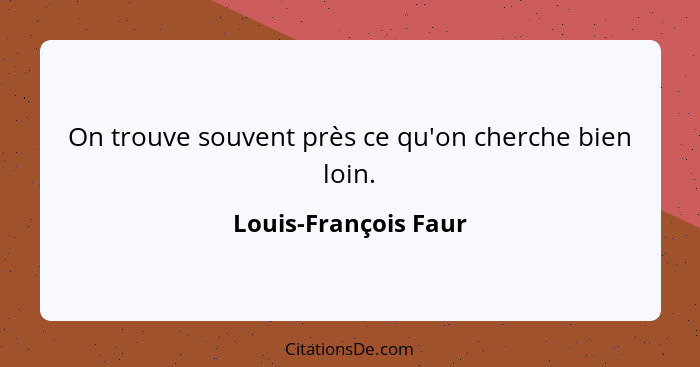 On trouve souvent près ce qu'on cherche bien loin.

Louis-François Faur

CitationsDe.com